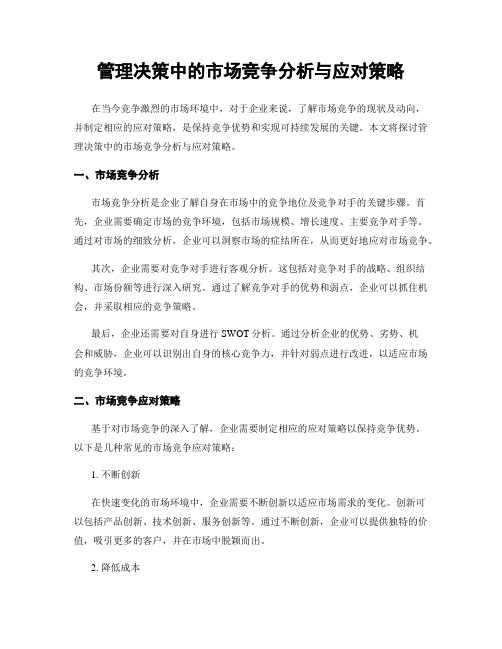 管理决策中的市场竞争分析与应对策略

在当今竞争激烈的市场环境中，对于企业来说，了解市场竞争的现状及动向，并制定相应的应对策略，是保持竞争优势和实现可持续发展的关键。本文将探讨管理决策中的市场竞争分析与应对策略。

一、市场竞争分析

市场竞争分析是企业了解自身在市场中的竞争地位及竞争对手的关键步骤。首先，企业需要确定市场的竞争环境，包括市场规模、增长速度、主要竞争对手等。通过对市场的细致分析，企业可以洞察市场的症结所在，从而更好地应对市场竞争。

其次，企业需要对竞争对手进行客观分析。这包括对竞争对手的战略、组织结构、市场份额等进行深入研究。通过了解竞争对手的优势和弱点，企业可以抓住机会，并采取相应的竞争策略。

最后，企业还需要对自身进行 SWOT 分析。通过分析企业的优势、劣势、机会和威胁，企业可以识别出自身的核心竞争力，并针对弱点进行改进，以适应市场的竞争环境。

二、市场竞争应对策略

基于对市场竞争的深入了解，企业需要制定相应的应对策略以保持竞争优势。以下是几种常见的市场竞争应对策略：

1. 不断创新

在快速变化的市场环境中，企业需要不断创新以适应市场需求的变化。创新可以包括产品创新、技术创新、服务创新等。通过不断创新，企业可以提供独特的价值，吸引更多的客户，并在市场中脱颖而出。

2. 降低成本